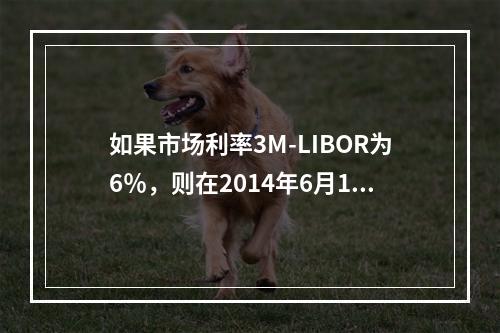 如果市场利率3M-LIBOR为6%，则在2014年6月1...